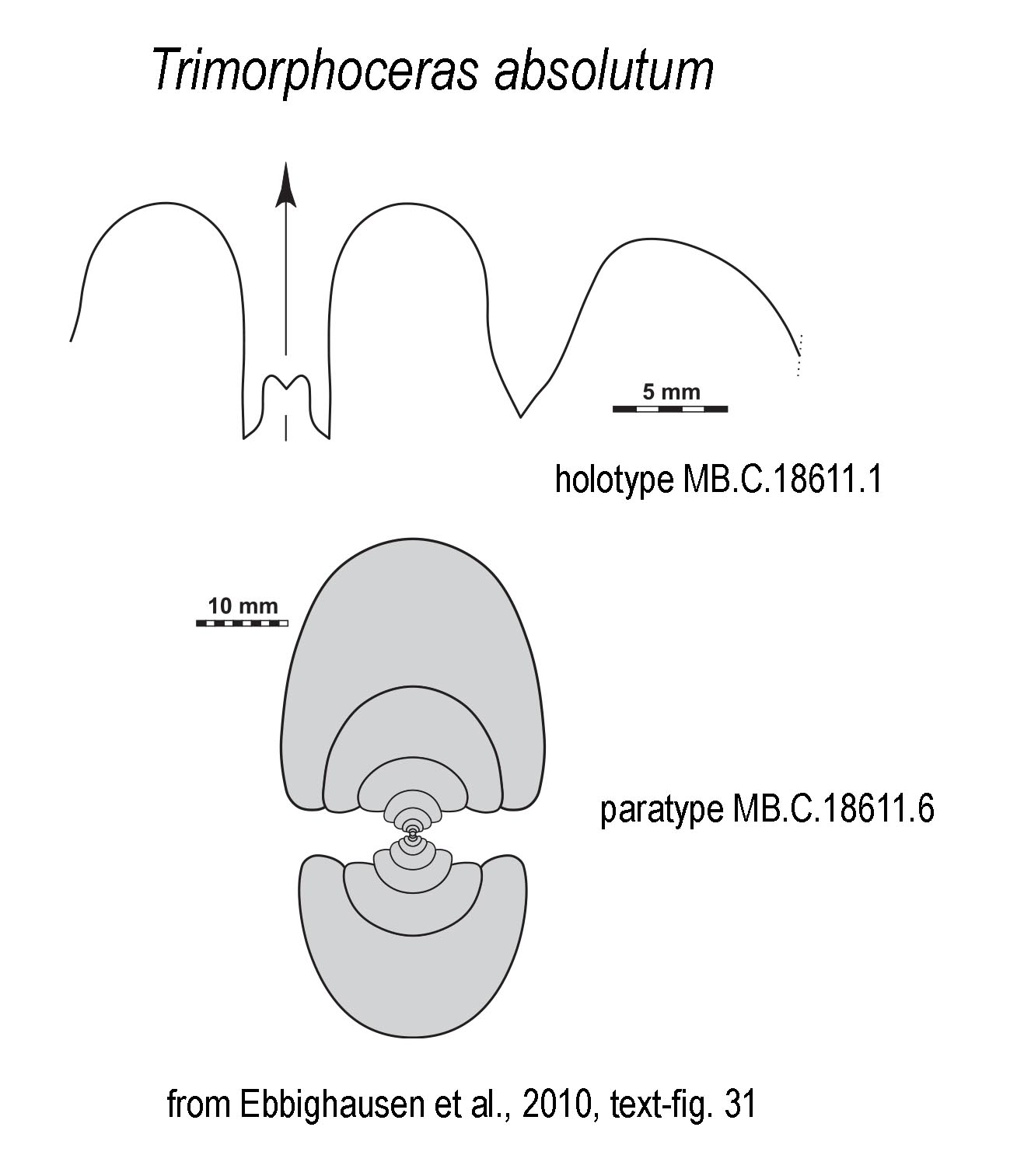 Trimorphoceras absolutum

5 mm

holotype MB.C.18611.1

10 mm

paratype MB.C.18611.6

from Ebbighausen et al., 2010, text-fig. 31